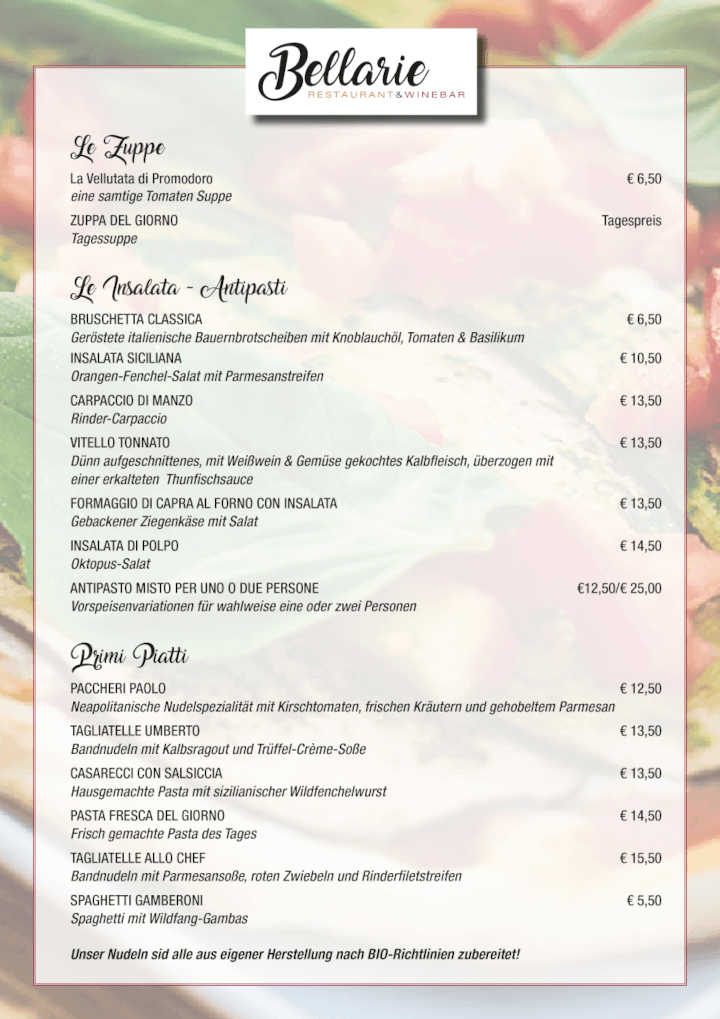 Bellarie
RESTAURANT&WINEBAR

Le Zuppe

La Vellutata di Promodoro € 6,50
eine samtige Tomaten Suppe

ZUPPA DEL GIORNO Tagespreis
Tagessuppe

Le Insalata - Antipasti

BRUSCHETTA CLASSICA € 6,50
Geröstete italienische Bauernbrotscheiben mit Knoblauchöl, Tomaten & Basilikum

INSALATA SICILIANA € 10,50
Orangen-Fenchel-Salat mit Parmesanstreifen

CARPACCIO DI MANZO € 13,50
Rinder-Carpaccio

VITELLO TONNATO € 13,50
Dünn aufgeschnittenes, mit Weißwein & Gemüse gekochtes Kalbfleisch, überzogen mit einer erkalteten Thunfischsauce

FORMAGGIO DI CAPRA AL FORNO CON INSALATA € 13,50
Gebackener Ziegenkäse mit Salat

INSALATA DI POLPO € 14,50
Oktopus-Salat

ANTIPASTO MISTO PER UNO O DUE PERSONE €12,50/€ 25,00
Vorspeisenvariationen für wahlweise eine oder zwei Personen

Primi Piatti

PACCHERI PAOLO € 12,50
Neapolitanische Nudelspezialität mit Kirschtomaten, frischen Kräutern und gehobeltem Parmesan

TAGLIATELLE UMBERTO € 13,50
Bandnudeln mit Kalbsragout und Trüffel-Crème-Soße

CASARECCI CON SALSICCIA € 13,50
Hausgemachte Pasta mit sizilianischer Wildfenchelwurst

PASTA FRESCA DEL GIORNO € 14,50
Frisch gemachte Pasta des Tages

TAGLIATELLE ALLO CHEF € 15,50
Bandnudeln mit Parmesansoße, roten Zwiebeln und Rinderfiletstreifen

SPAGHETTI GAMBERONI € 5,50
Spaghetti mit Wildfang-Gambas

Unser Nudeln sid alle aus eigener Herstellung nach BIO-Richtlinien zubereitet!